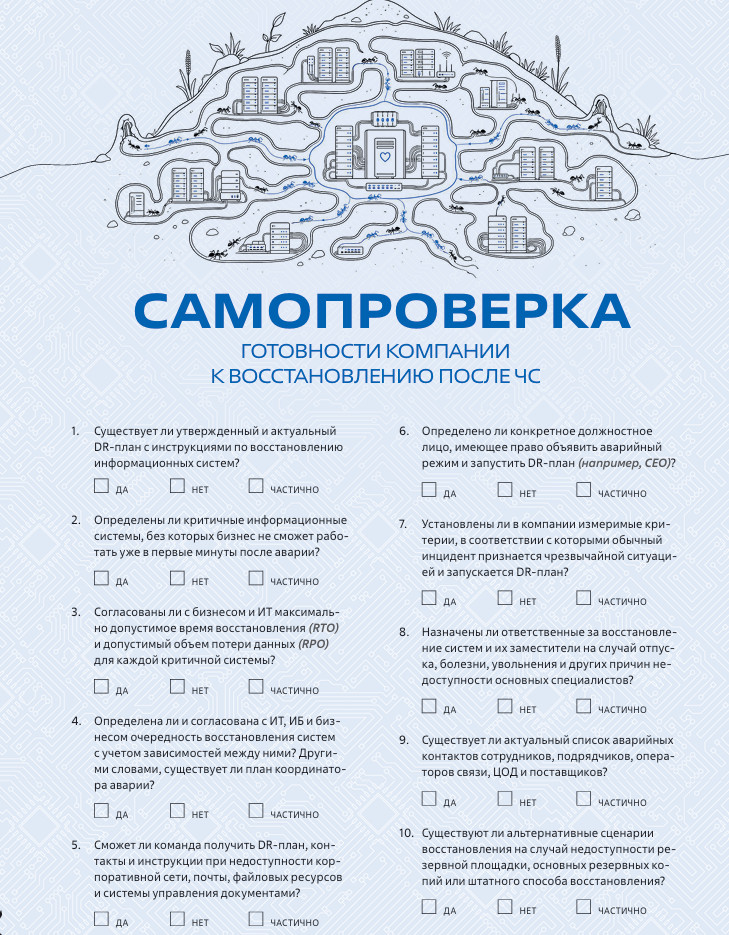 САМОПРОВЕРКА

ГОТОВНОСТИ КОМПАНИИ
К ВОССТАНОВЛЕНИЮ ПОСЛЕ ЧС

1. Существует ли утвержденный и актуальный DR-план с инструкциями по восстановлению информационных систем?

☐ ДА ☐ НЕТ ☐ ЧАСТИЧНО

2. Определены ли критичные информационные системы, без которых бизнес не сможет работать уже в первые минуты после аварии?

☐ ДА ☐ НЕТ ☐ ЧАСТИЧНО

3. Согласованы ли с бизнесом и ИТ максимально допустимое время восстановления (RTO) и допустимый объем потери данных (RPO) для каждой критичной системы?

☐ ДА ☐ НЕТ ☐ ЧАСТИЧНО

4. Определена ли и согласована с ИТ, ИБ и бизнесом очередность восстановления систем с учетом зависимостей между ними? Другими словами, существует ли план координатора аварии?

☐ ДА ☐ НЕТ ☐ ЧАСТИЧНО

5. Сможет ли команда получить DR-план, контакты и инструкции при недоступности корпоративной сети, почты, файловых ресурсов и системы управления документами?

☐ ДА ☐ НЕТ ☐ ЧАСТИЧНО

6. Определено ли конкретное должностное лицо, имеющее право объявить аварийный режим и запустить DR-план (например, CEO)?

☐ ДА ☐ НЕТ ☐ ЧАСТИЧНО

7. Установлены ли в компании измеримые критерии, в соответствии с которыми обычный инцидент признается чрезвычайной ситуацией и запускается DR-план?

☐ ДА ☐ НЕТ ☐ ЧАСТИЧНО

8. Назначены ли ответственные за восстановление систем и их заместители на случай отпуска, болезни, увольнения и других причин недоступности основных специалистов?

☐ ДА ☐ НЕТ ☐ ЧАСТИЧНО

9. Существует ли актуальный список аварийных контактов сотрудников, подрядчиков, операторов связи, ЦОД и поставщиков?

☐ ДА ☐ НЕТ ☐ ЧАСТИЧНО

10. Существуют ли альтернативные сценарии восстановления на случай недоступности резервной площадки, основных резервных копий или штатного способа восстановления?

☐ ДА ☐ НЕТ ☐ ЧАСТИЧНО